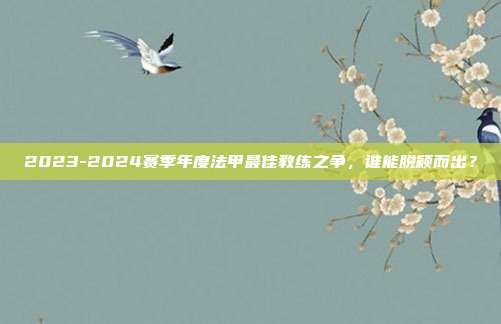 2023-2024赛季年度法甲最佳教练之争，谁能脱颖而出？